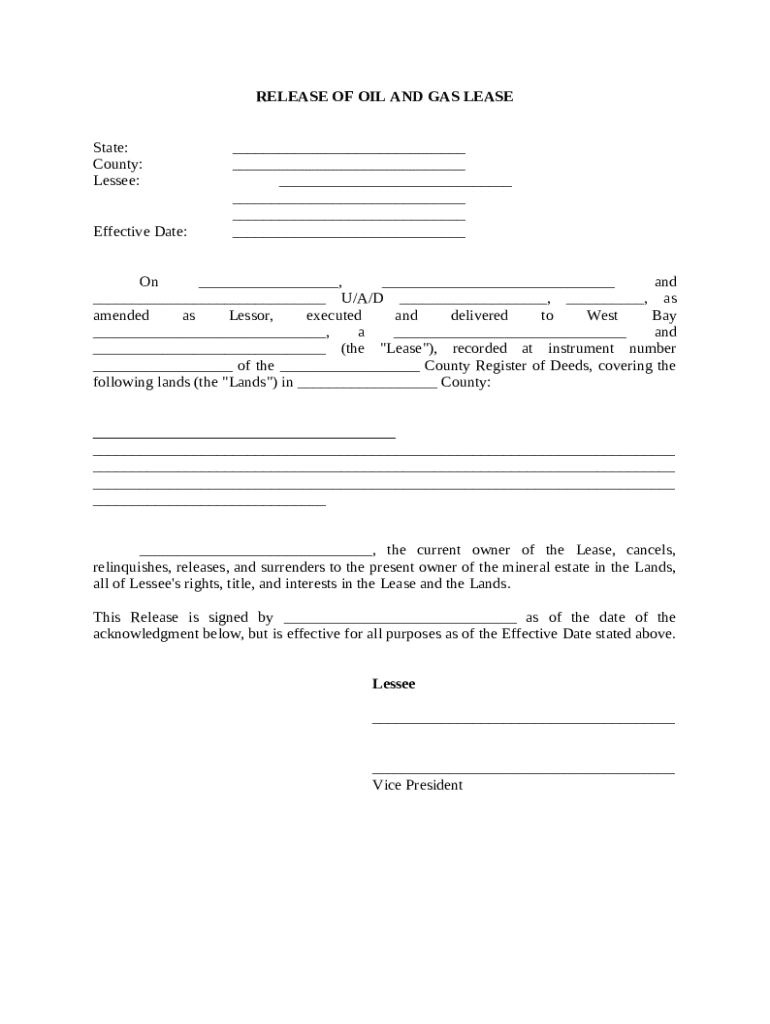 RELEASE OF OIL AND GAS LEASE

State: ______________________________
County: ______________________________
Lessee: ______________________________
______________________________
______________________________
Effective Date: ______________________________

On __________________, ______________________________ and ______________________________ U/A/D ___________________, __________, as amended as Lessor, executed and delivered to West Bay ______________________________, a ______________________________ and ______________________________ (the "Lease"), recorded at instrument number __________________ of the __________________ County Register of Deeds, covering the following lands (the "Lands") in __________________ County:

_______________________________________
___________________________________________________________________________
___________________________________________________________________________
___________________________________________________________________________
______________________________

______________________________, the current owner of the Lease, cancels, relinquishes, releases, and surrenders to the present owner of the mineral estate in the Lands, all of Lessee's rights, title, and interests in the Lease and the Lands.

This Release is signed by ______________________________ as of the date of the acknowledgment below, but is effective for all purposes as of the Effective Date stated above.

Lessee

_______________________________________

_______________________________________
Vice President